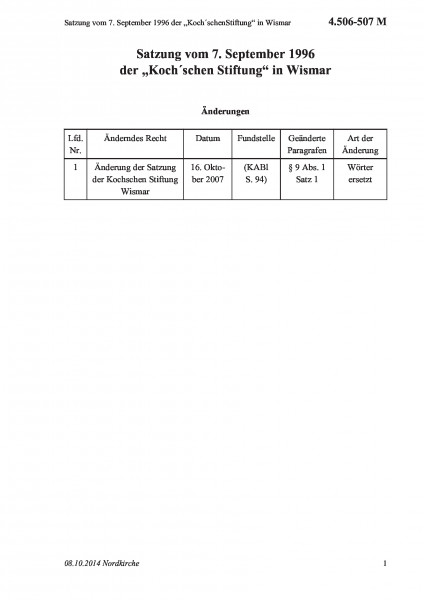 Satzung vom 7. September 1996 der „Koch´schenStiftung“ in Wismar

4.506-507 M

Satzung vom 7. September 1996 der „Koch´schen Stiftung“ in Wismar

Änderungen

| Lfd. Nr. | Änderndes Recht | Datum | Fundstelle | Geänderte Paragrafen | Art der Änderung |
|---|---|---|---|---|---|
| 1 | Änderung der Satzung der Kochschen Stiftung Wismar | 16. Oktober 2007 | (KABl S. 94) | § 9 Abs. 1 Satz 1 | Wörter ersetzt |

08.10.2014 Nordkirche

1